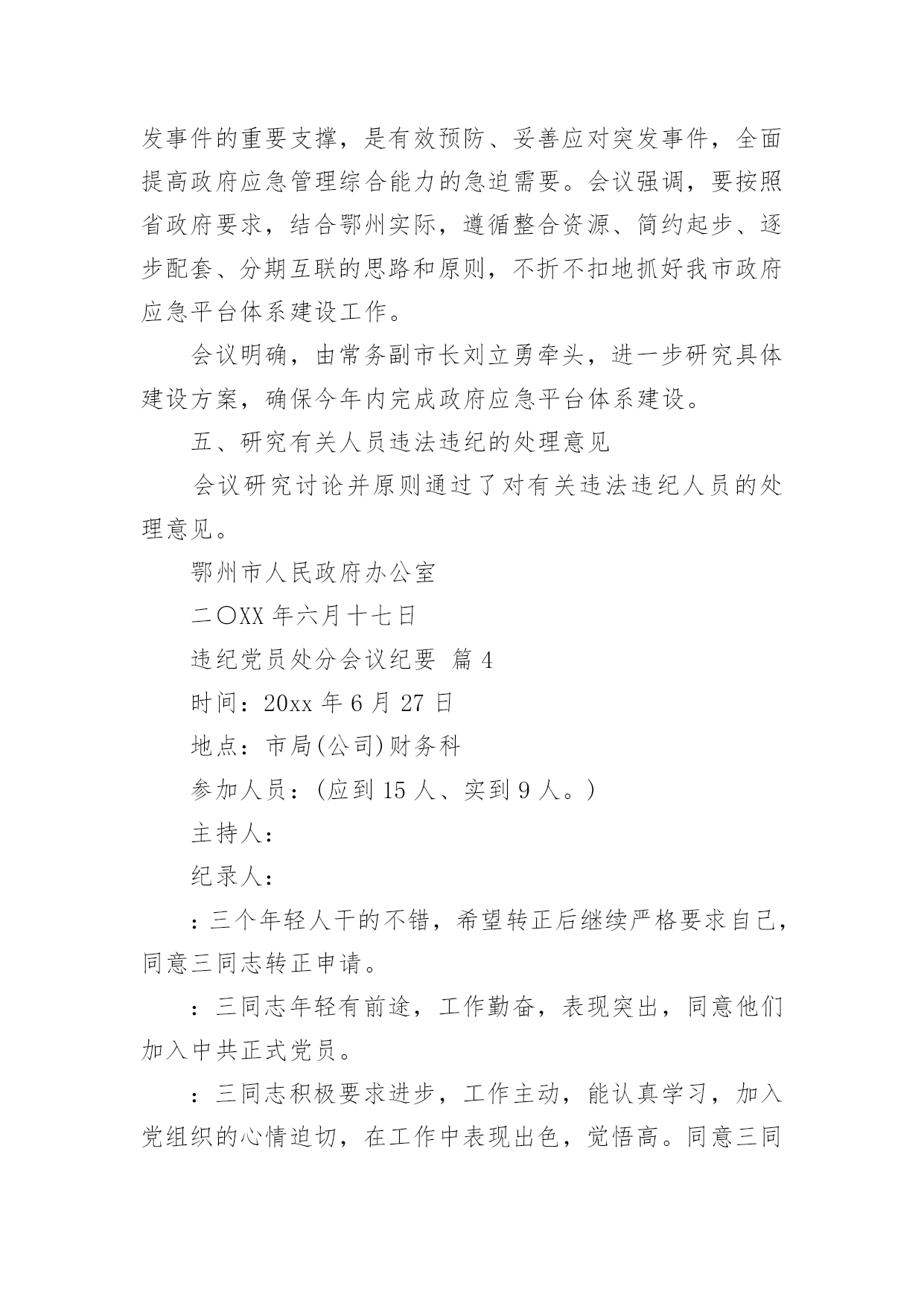 发事件的重要支撑，是有效预防、妥善应对突发事件，全面提高政府应急管理综合能力的急迫需要。会议强调，要按照省政府要求，结合鄂州实际，遵循整合资源、简约起步、逐步配套、分期互联的思路和原则，不折不扣地抓好我市政府应急平台体系建设工作。

会议明确，由常务副市长刘立勇牵头，进一步研究具体建设方案，确保今年内完成政府应急平台体系建设。

五、研究有关人员违法违纪的处理意见

会议研究讨论并原则通过了对有关违法违纪人员的处理意见。

鄂州市人民政府办公室

二〇XX 年六月十七日

违纪党员处分会议纪要 篇 4

时间：20xx 年 6 月 27 日

地点：市局(公司)财务科

参加人员：(应到 15 人、实到 9 人。)

主持人：

纪录人：

：三个年轻人干的不错，希望转正后继续严格要求自己，同意三同志转正申请。

：三同志年轻有前途，工作勤奋，表现突出，同意他们加入中共正式党员。

：三同志积极要求进步，工作主动，能认真学习，加入党组织的心情迫切，在工作中表现出色，觉悟高。同意三同